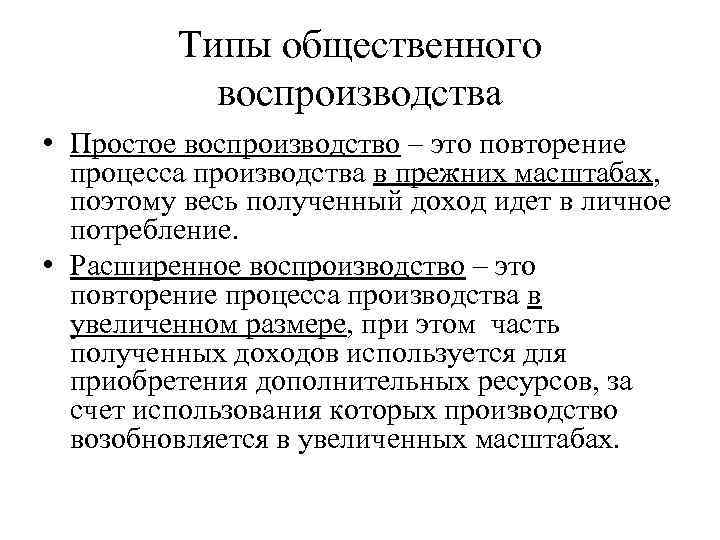 Типы общественного воспроизводства

• Простое воспроизводство – это повторение процесса производства в прежних масштабах, поэтому весь полученный доход идет в личное потребление.

• Расширенное воспроизводство – это повторение процесса производства в увеличенном размере, при этом часть полученных доходов используется для приобретения дополнительных ресурсов, за счет использования которых производство возобновляется в увеличенных масштабах.